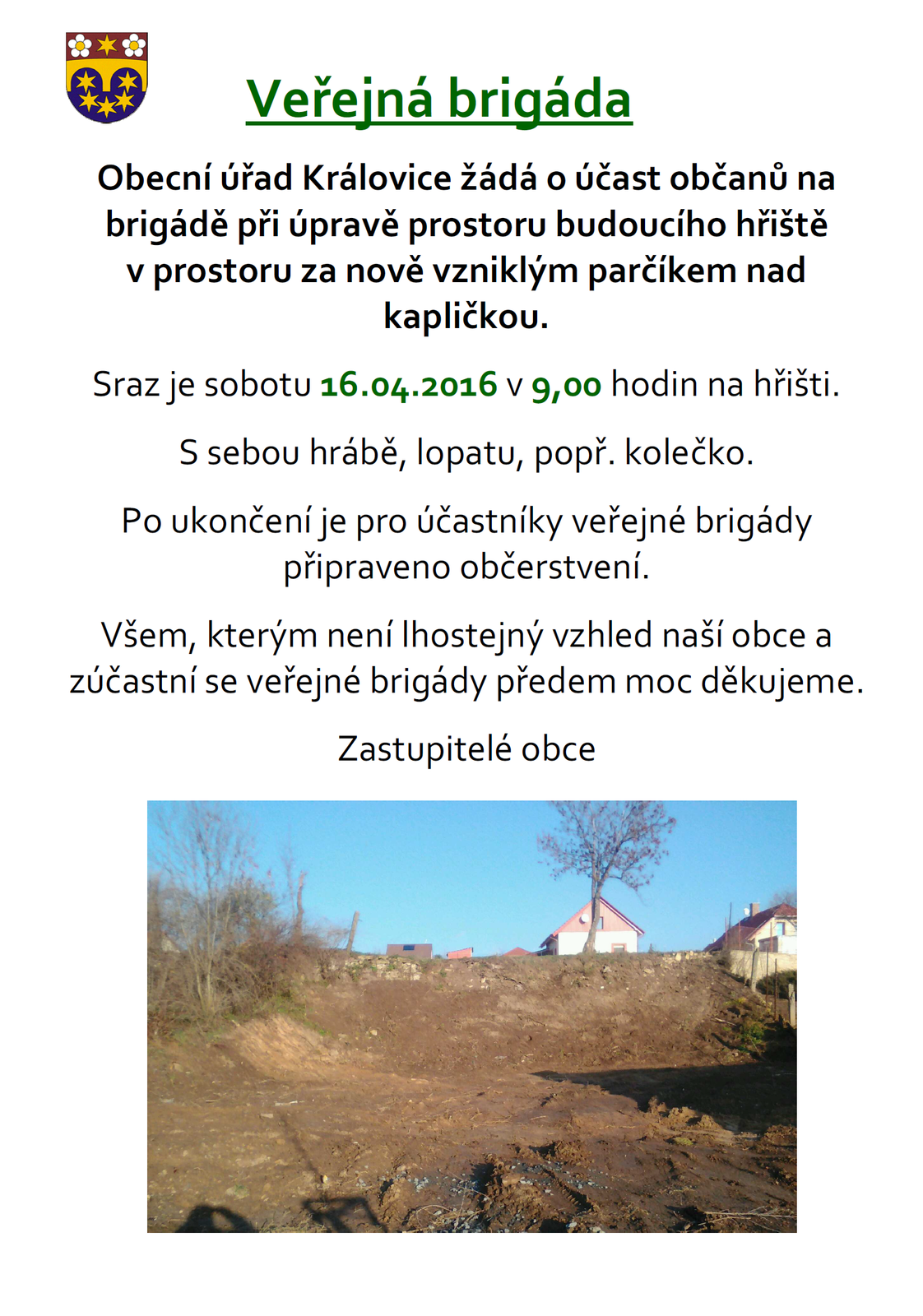 Veřejná brigáda

Obecní úřad Královice žádá o účast občanů na brigádě při úpravě prostoru budoucího hřiště v prostoru za nově vzniklým parčíkem nad kapličkou.

Sraz je sobotu 16.04.2016 v 9,00 hodin na hřišti.

S sebou hrábě, lopatu, popř. kolečko.

Po ukončení je pro účastníky veřejné brigády připraveno občerstvení.

Všem, kterým není lhostejný vzhled naší obce a zúčastní se veřejné brigády předem moc děkujeme.

Zastupitelé obce